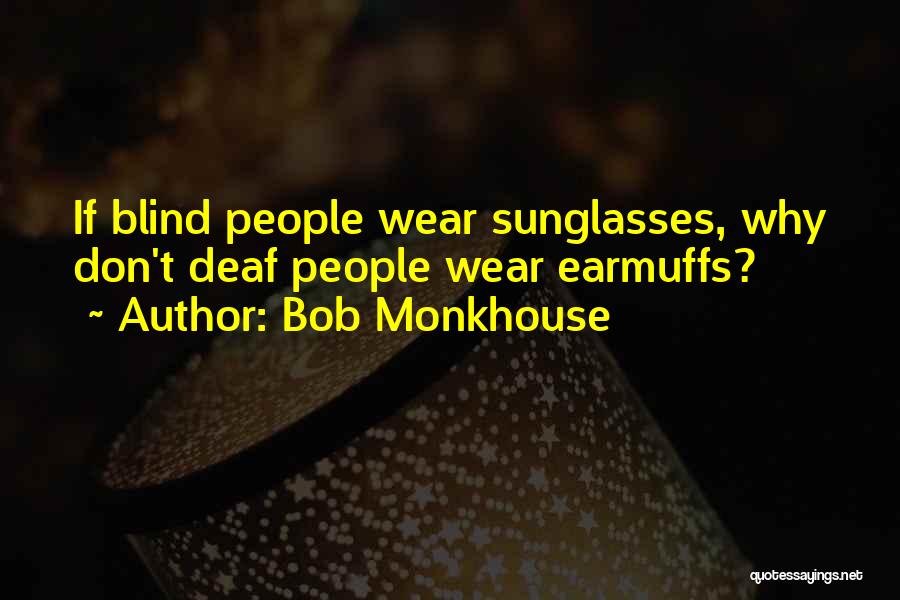 If blind people wear sunglasses, why don't deaf people wear earmuffs?
~ Author: Bob Monkhouse

quotessayings.net